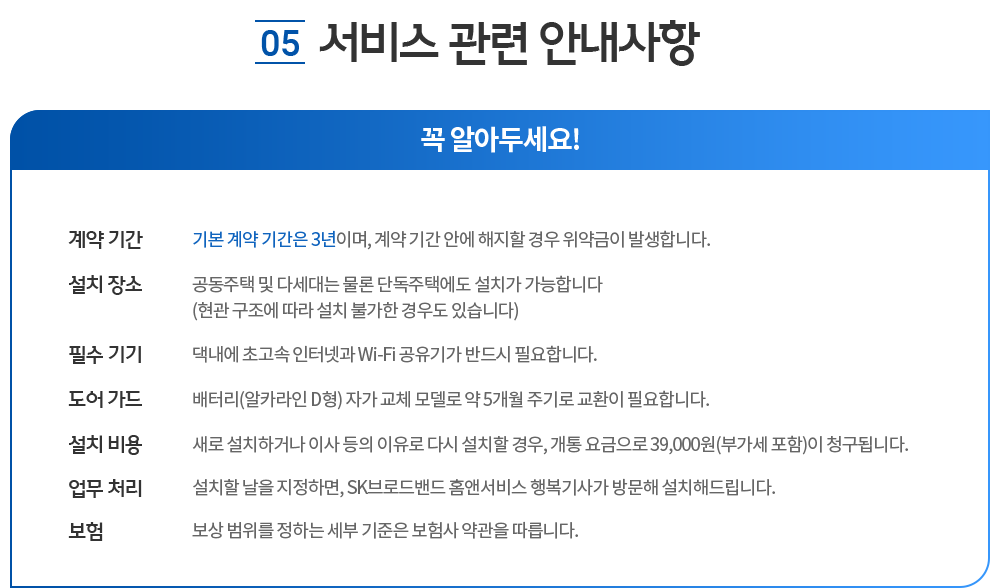 05 서비스 관련 안내사항

꼭 알아두세요!

계약 기간
기본 계약 기간은 3년이며, 계약 기간 안에 해지할 경우 위약금이 발생합니다.

설치 장소
공동주택 및 다세대는 물론 단독주택에도 설치가 가능합니다
(현관 구조에 따라 설치 불가한 경우도 있습니다)

필수 기기
댁내에 초고속 인터넷과 Wi-Fi 공유기가 반드시 필요합니다.

도어 가드
배터리(알카라인 D형) 자가 교체 모델로 약 5개월 주기로 교환이 필요합니다.

설치 비용
새로 설치하거나 이사 등의 이유로 다시 설치할 경우, 개통 요금으로 39,000원(부가세 포함)이 청구됩니다.

업무 처리
설치할 날을 지정하면, SK브로드밴드 홈앤서비스 행복기사가 방문해 설치해드립니다.

보험
보상 범위를 정하는 세부 기준은 보험사 약관을 따릅니다.